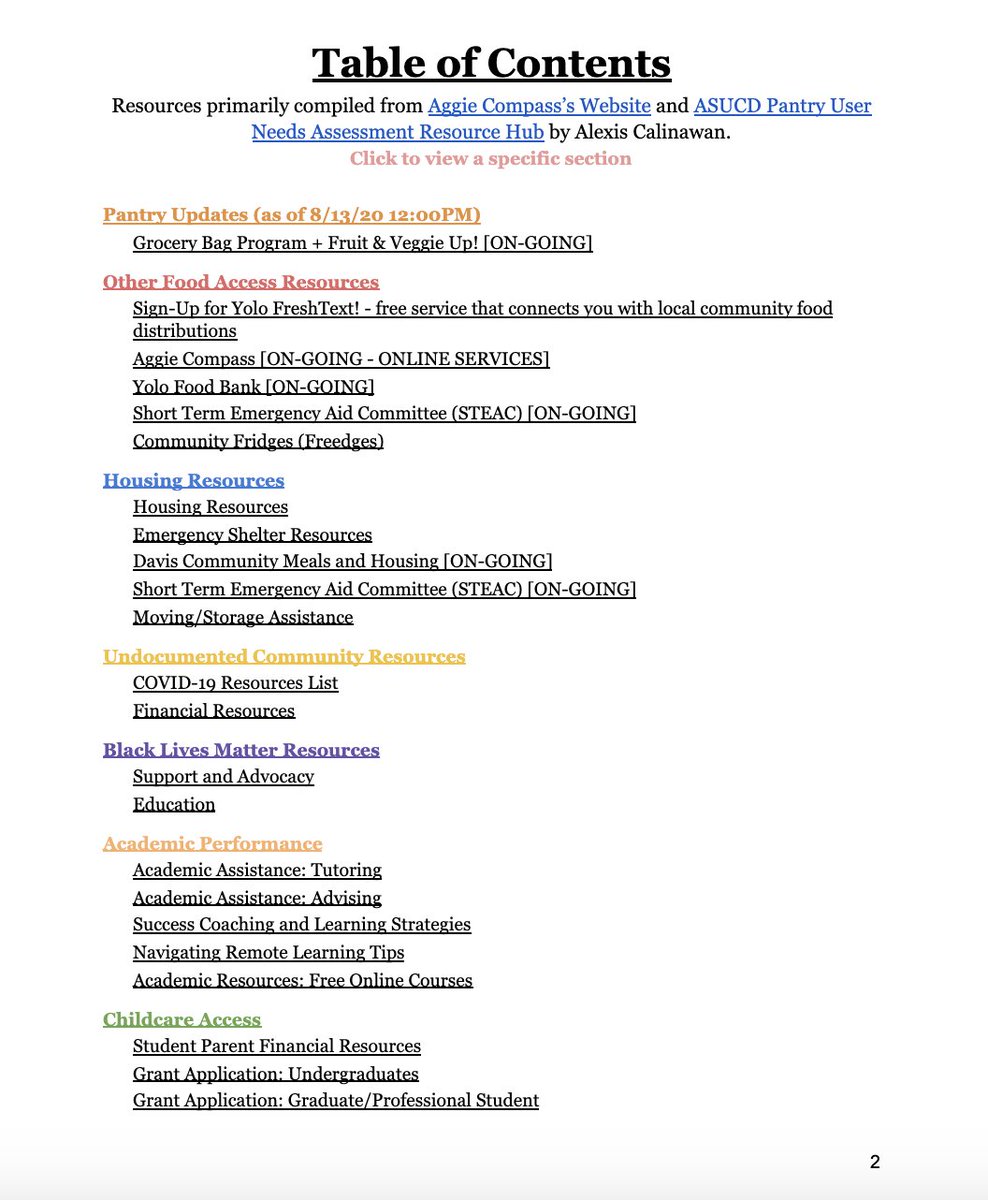 Table of Contents

Resources primarily compiled from Aggie Compass's Website and ASUCD Pantry User Needs Assessment Resource Hub by Alexis Calinawan.

Click to view a specific section

Pantry Updates (as of 8/13/20 12:00PM)

Grocery Bag Program + Fruit & Veggie Up! [ON-GOING]

Other Food Access Resources

Sign-Up for Yolo FreshText! - free service that connects you with local community food distributions

Aggie Compass [ON-GOING - ONLINE SERVICES]

Yolo Food Bank [ON-GOING]

Short Term Emergency Aid Committee (STEAC) [ON-GOING]

Community Fridges (Freedges)

Housing Resources

Housing Resources

Emergency Shelter Resources

Davis Community Meals and Housing [ON-GOING]

Short Term Emergency Aid Committee (STEAC) [ON-GOING]

Moving/Storage Assistance

Undocumented Community Resources

COVID-19 Resources List

Financial Resources

Black Lives Matter Resources

Support and Advocacy

Education

Academic Performance

Academic Assistance: Tutoring

Academic Assistance: Advising

Success Coaching and Learning Strategies

Navigating Remote Learning Tips

Academic Resources: Free Online Courses

Childcare Access

Student Parent Financial Resources

Grant Application: Undergraduates

Grant Application: Graduate/Professional Student

2